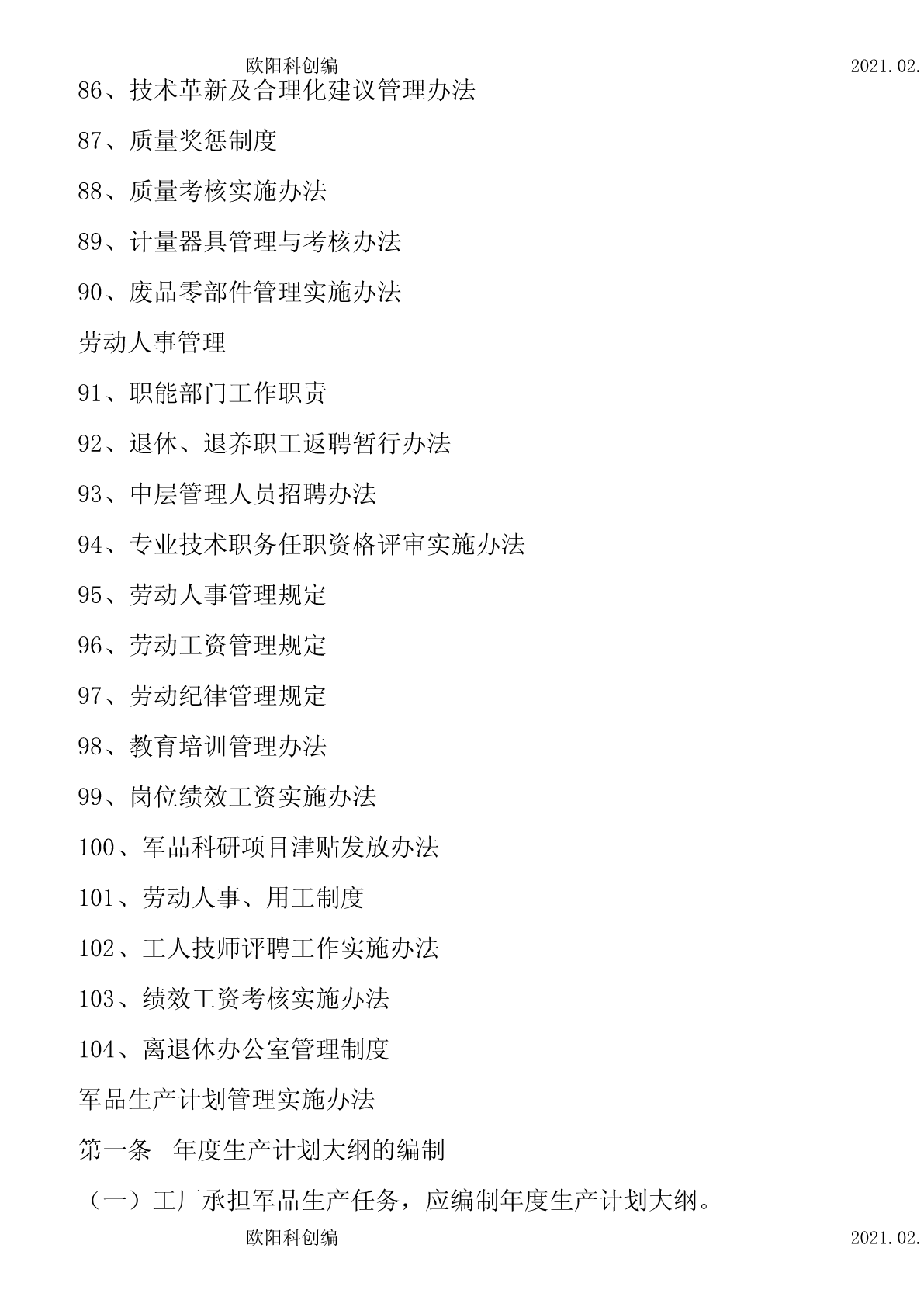 欧阳科创编 2021.02.

86、技术革新及合理化建议管理办法

87、质量奖惩制度

88、质量考核实施办法

89、计量器具管理与考核办法

90、废品零部件管理实施办法

劳动人事管理

91、职能部门工作职责

92、退休、退养职工返聘暂行办法

93、中层管理人员招聘办法

94、专业技术职务任职资格评审实施办法

95、劳动人事管理规定

96、劳动工资管理规定

97、劳动纪律管理规定

98、教育培训管理办法

99、岗位绩效工资实施办法

100、军品科研项目津贴发放办法

101、劳动人事、用工制度

102、工人技师评聘工作实施办法

103、绩效工资考核实施办法

104、离退休办公室管理制度

军品生产计划管理实施办法

第一条 年度生产计划大纲的编制

（一）工厂承担军品生产任务，应编制年度生产计划大纲。

欧阳科创编 2021.02.